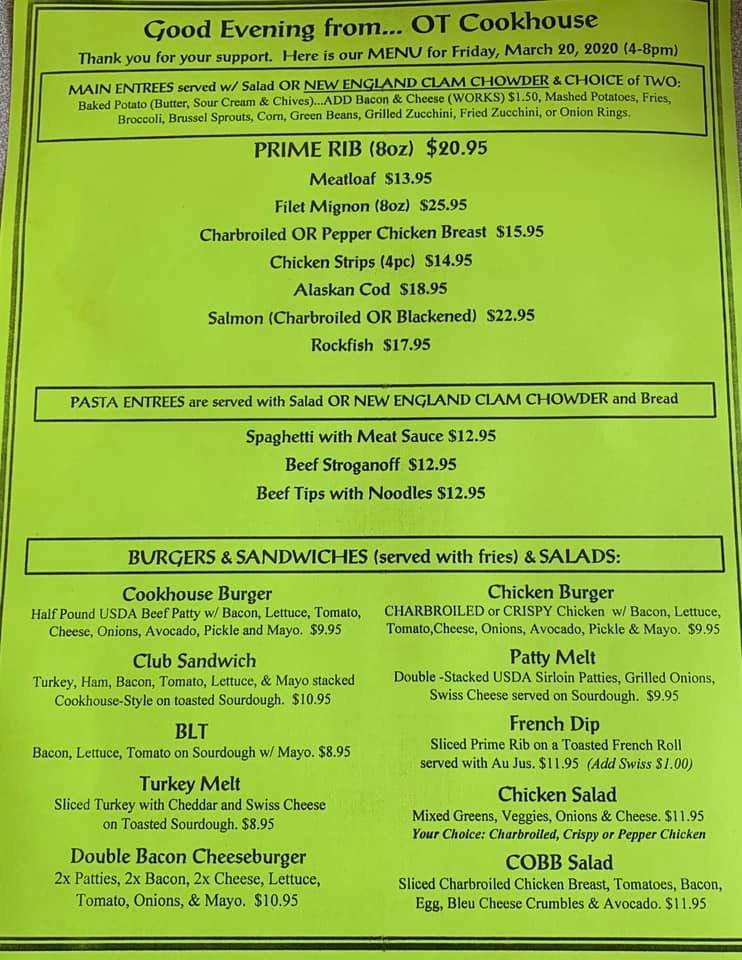 Good Evening from... OT Cookhouse

Thank you for your support. Here is our MENU for Friday, March 20, 2020 (4-8pm)

MAIN ENTREES served w/ Salad OR NEW ENGLAND CLAM CHOWDER & CHOICE of TWO: Baked Potato (Butter, Sour Cream & Chives)...ADD Bacon & Cheese (WORKS) $1.50, Mashed Potatoes, Fries, Broccoli, Brussel Sprouts, Corn, Green Beans, Grilled Zucchini, Fried Zucchini, or Onion Rings.

PRIME RIB (8oz) $20.95
Meatloaf $13.95
Filet Mignon (8oz) $25.95
Charbroiled OR Pepper Chicken Breast $15.95
Chicken Strips (4pc) $14.95
Alaskan Cod $18.95
Salmon (Charbroiled OR Blackened) $22.95
Rockfish $17.95

PASTA ENTREES are served with Salad OR NEW ENGLAND CLAM CHOWDER and Bread

Spaghetti with Meat Sauce $12.95
Beef Stroganoff $12.95
Beef Tips with Noodles $12.95

BURGERS & SANDWICHES (served with fries) & SALADS:

Cookhouse Burger
Half Pound USDA Beef Patty w/ Bacon, Lettuce, Tomato, Cheese, Onions, Avocado, Pickle and Mayo. $9.95

Club Sandwich
Turkey, Ham, Bacon, Tomato, Lettuce, & Mayo stacked Cookhouse-Style on toasted Sourdough. $10.95

BLT
Bacon, Lettuce, Tomato on Sourdough w/ Mayo. $8.95

Turkey Melt
Sliced Turkey with Cheddar and Swiss Cheese on Toasted Sourdough. $8.95

Double Bacon Cheeseburger
2x Patties, 2x Bacon, 2x Cheese, Lettuce, Tomato, Onions, & Mayo. $10.95

Chicken Burger
CHARBROILED or CRISPY Chicken w/ Bacon, Lettuce, Tomato,Cheese, Onions, Avocado, Pickle & Mayo. $9.95

Patty Melt
Double -Stacked USDA Sirloin Patties, Grilled Onions, Swiss Cheese served on Sourdough. $9.95

French Dip
Sliced Prime Rib on a Toasted French Roll served with Au Jus. $11.95 (Add Swiss $1.00)

Chicken Salad
Mixed Greens, Veggies, Onions & Cheese. $11.95
Your Choice: Charbroiled, Crispy or Pepper Chicken

COBB Salad
Sliced Charbroiled Chicken Breast, Tomatoes, Bacon, Egg, Bleu Cheese Crumbles & Avocado. $11.95